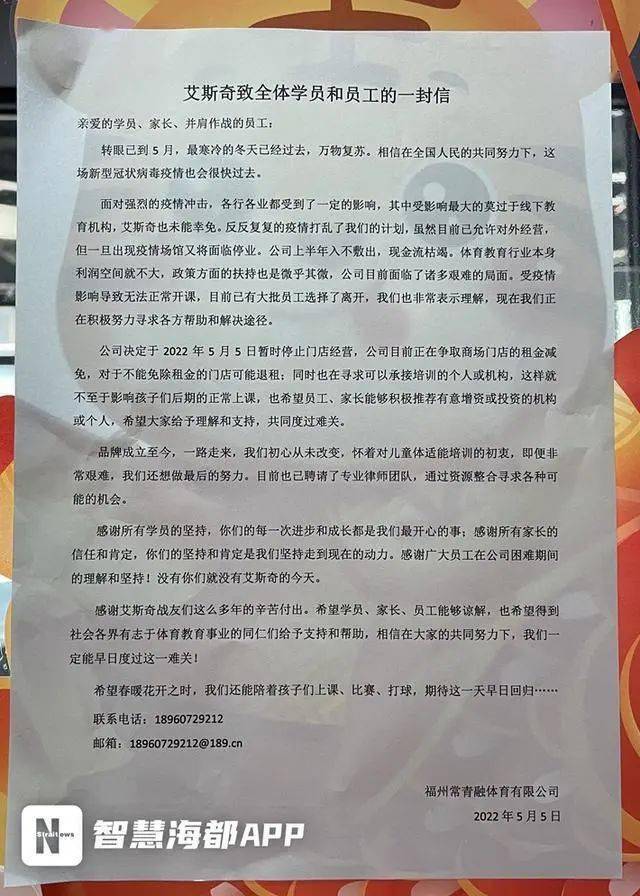 艾斯奇致全体学员和员工的一封信

亲爱的学员、家长、并肩作战的员工：

转眼已到5月，最寒冷的冬天已经过去，万物复苏。相信在全国人民的共同努力下，这场新型冠状病毒疫情也会很快过去。

面对强烈的疫情冲击，各行各业都受到了一定的影响，其中受影响最大的莫过于线下教育机构，艾斯奇也未能幸免。反反复复的疫情打乱了我们的计划，虽然目前已允许对外经营，但一旦出现疫情场馆又将面临停业。公司上半年入不敷出，现金流枯竭。体育教育行业本身利润空间就不大，政策方面的扶持也是微乎其微，公司目前面临了诸多艰难的局面。受疫情影响导致无法正常开课，目前已有大批员工选择了离开，我们也非常表示理解，现在我们正在积极努力寻求各方帮助和解决途径。

公司决定于2022年5月5日暂时停止门店经营，公司目前正在争取商场门店的租金减免，对于不能免除租金的门店可能退租；同时也在寻求可以承接培训的个人或机构，这样就不至于影响孩子们后期的正常上课，也希望员工、家长能够积极推荐有意增资或投资的机构或个人，希望大家给予理解和支持，共同度过难关。

品牌成立至今，一路走来，我们初心从未改变，怀着对儿童体适能培训的初衷，即便非常艰难，我们还想做最后的努力。目前也已聘请了专业律师团队，通过资源整合寻求各种可能的机会。

感谢所有学员的坚持，你们的每一次进步和成长都是我们最开心的事；感谢所有家长的信任和肯定，你们的坚持和肯定是我们坚持走到现在的动力。感谢广大员工在公司困难期间的理解和坚持！没有你们就没有艾斯奇的今天。

感谢艾斯奇战友们这么多年的辛苦付出。希望学员、家长、员工能够谅解，也希望得到社会各界有志于体育教育事业的同仁们给予支持和帮助，相信在大家的共同努力下，我们一定能早日度过这一难关！

希望春暖花开之时，我们还能陪着孩子们上课、比赛、打球，期待这一天早日回归……

联系电话：18960729212

邮箱：18960729212@189.cn

福州常青融体育有限公司

2022年5月5日

智慧海都APP